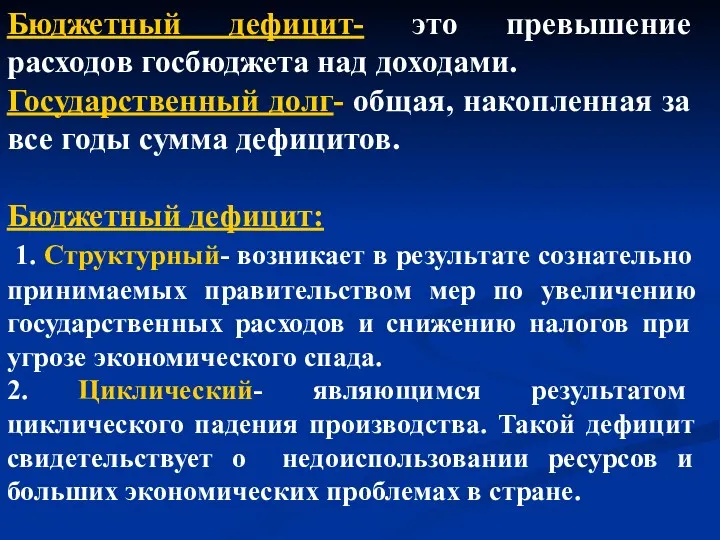 Бюджетный дефицит- это превышение расходов госбюджета над доходами.
Государственный долг- общая, накопленная за все годы сумма дефицитов.

Бюджетный дефицит:
1. Структурный- возникает в результате сознательно принимаемых правительством мер по увеличению государственных расходов и снижению налогов при угрозе экономического спада.
2. Циклический- являющимся результатом циклического падения производства. Такой дефицит свидетельствует о недоиспользовании ресурсов и больших экономических проблемах в стране.